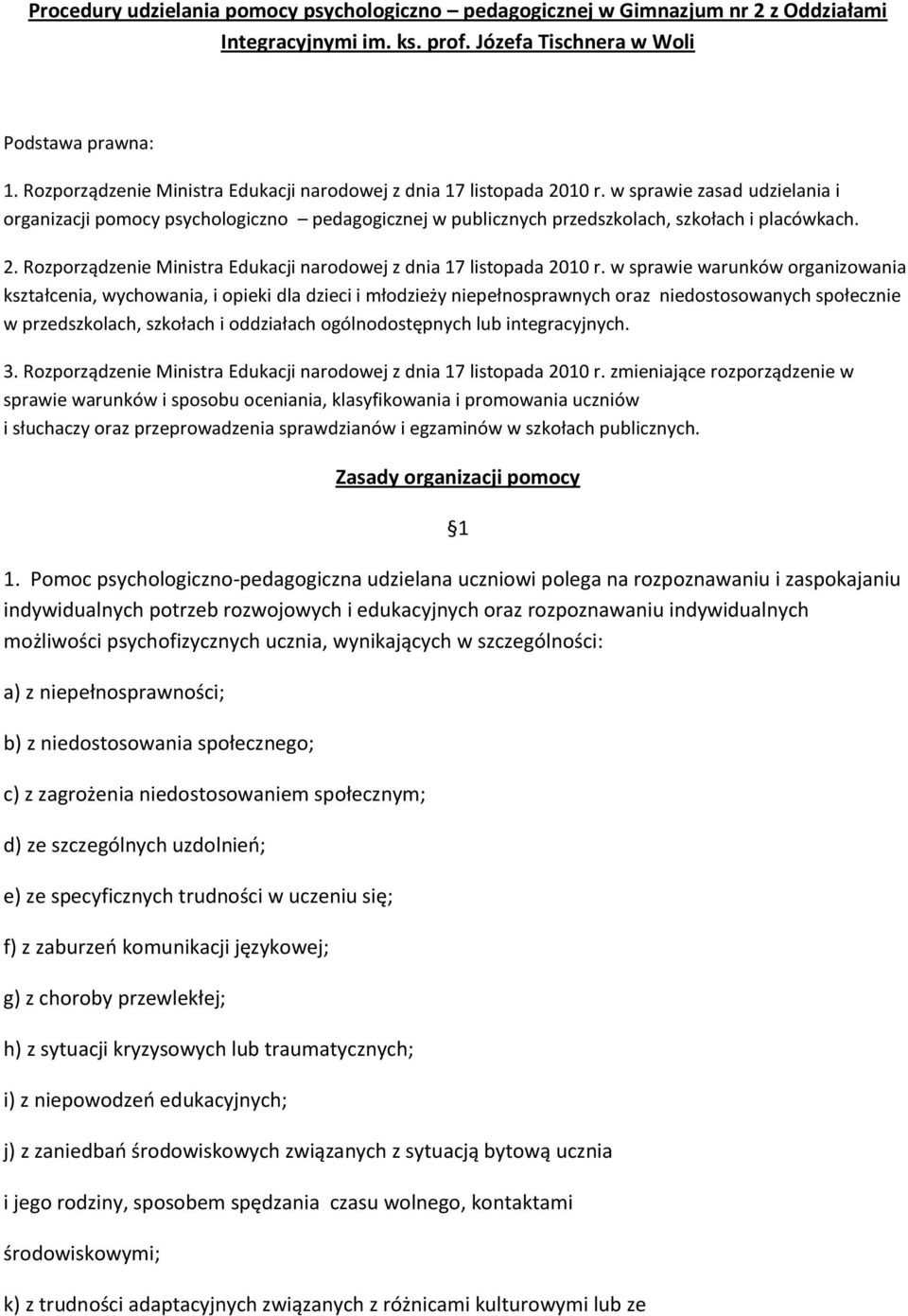 Procedury udzielania pomocy psychologiczno – pedagogicznej w Gimnazjum nr 2 z Oddziałami Integracyjnymi im. ks. prof. Józefa Tischnera w Woli

Podstawa prawna:

1. Rozporządzenie Ministra Edukacji narodowej z dnia 17 listopada 2010 r. w sprawie zasad udzielania i organizacji pomocy psychologiczno – pedagogicznej w publicznych przedszkolach, szkołach i placówkach.

2. Rozporządzenie Ministra Edukacji narodowej z dnia 17 listopada 2010 r. w sprawie warunków organizowania kształcenia, wychowania, i opieki dla dzieci i młodzieży niepełnosprawnych oraz niedostosowanych społecznie w przedszkolach, szkołach i oddziałach ogólnodostępnych lub integracyjnych.

3. Rozporządzenie Ministra Edukacji narodowej z dnia 17 listopada 2010 r. zmieniające rozporządzenie w sprawie warunków i sposobu oceniania, klasyfikowania i promowania uczniów i słuchaczy oraz przeprowadzenia sprawdzianów i egzaminów w szkołach publicznych.

Zasady organizacji pomocy

§1

1. Pomoc psychologiczno-pedagogiczna udzielana uczniowi polega na rozpoznawaniu i zaspokajaniu indywidualnych potrzeb rozwojowych i edukacyjnych oraz rozpoznawaniu indywidualnych możliwości psychofizycznych ucznia, wynikających w szczególności:

a) z niepełnosprawności;

b) z niedostosowania społecznego;

c) z zagrożenia niedostosowaniem społecznym;

d) ze szczególnych uzdolnień;

e) ze specyficznych trudności w uczeniu się;

f) z zaburzeń komunikacji językowej;

g) z choroby przewlekłej;

h) z sytuacji kryzysowych lub traumatycznych;

i) z niepowodzeń edukacyjnych;

j) z zaniedbań środowiskowych związanych z sytuacją bytową ucznia i jego rodziny, sposobem spędzania czasu wolnego, kontaktami środowiskowymi;

k) z trudności adaptacyjnych związanych z różnicami kulturowymi lub ze